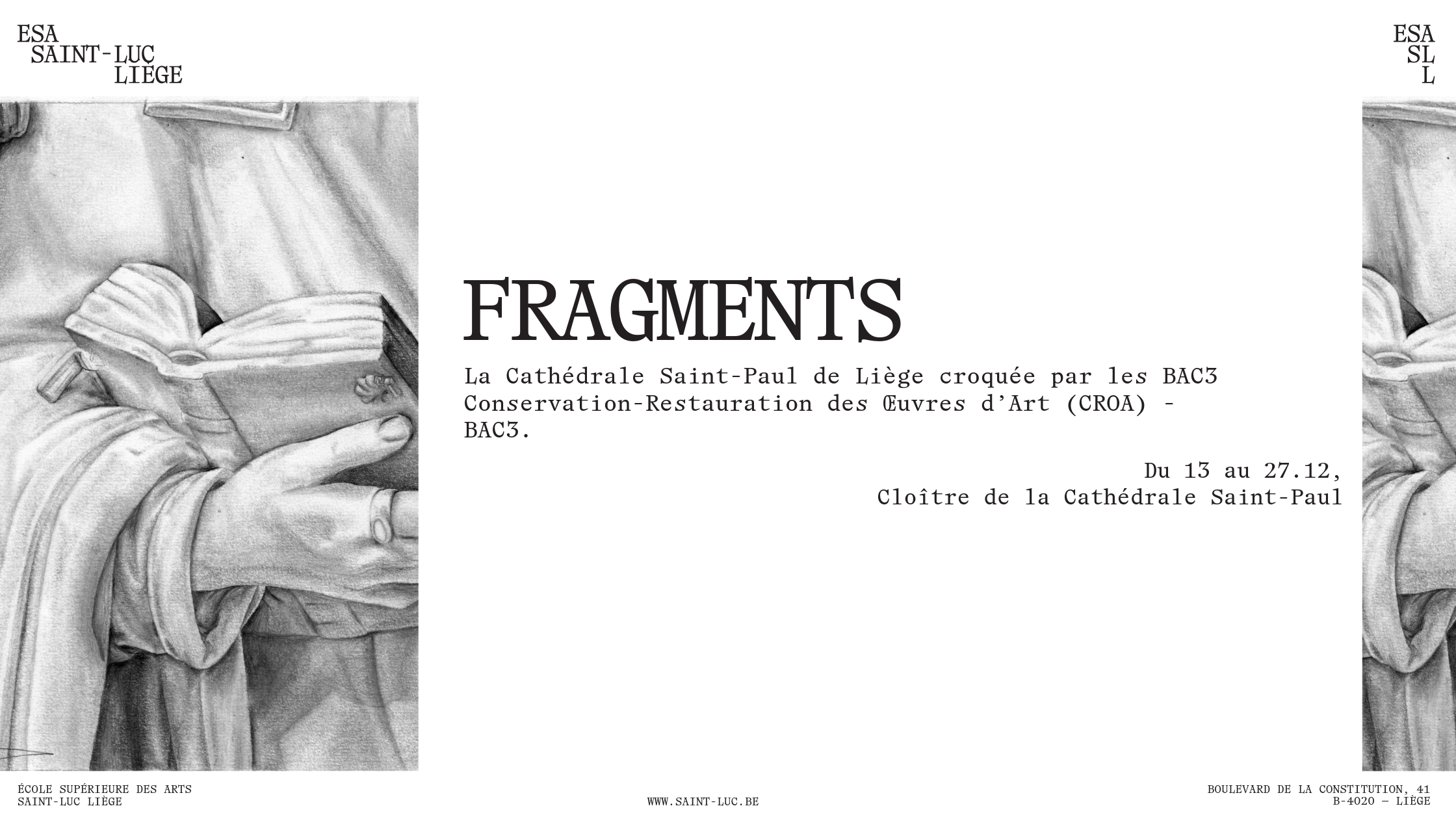 ESA
SAINT-LUC
LIÈGE

ESA
SL
L

FRAGMENTS

La Cathédrale Saint-Paul de Liège croquée par les BAC3 Conservation-Restauration des Œuvres d'Art (CROA) - BAC3.

Du 13 au 27.12,
Cloître de la Cathédrale Saint-Paul

ÉCOLE SUPÉRIEURE DES ARTS
SAINT-LUC LIÈGE

WWW.SAINT-LUC.BE

BOULEVARD DE LA CONSTITUTION, 41
B-4020 — LIÈGE